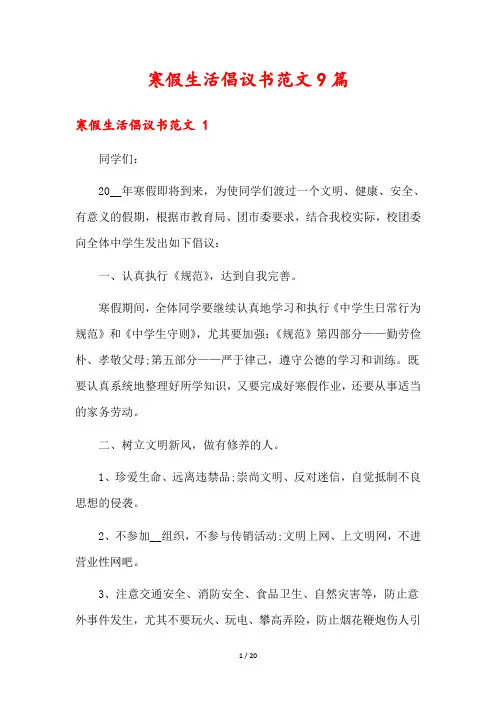 寒假生活倡议书范文9篇

寒假生活倡议书范文 1

同学们：

20__年寒假即将到来，为使同学们渡过一个文明、健康、安全、有意义的假期，根据市教育局、团市委要求，结合我校实际，校团委向全体中学生发出如下倡议：

一、认真执行《规范》，达到自我完善。

寒假期间，全体同学要继续认真地学习和执行《中学生日常行为规范》和《中学生守则》，尤其要加强：《规范》第四部分——勤劳俭朴、孝敬父母;第五部分——严于律己，遵守公德的学习和训练。既要认真系统地整理好所学知识，又要完成好寒假作业，还要从事适当的家务劳动。

二、树立文明新风，做有修养的人。

1、珍爱生命、远离违禁品;崇尚文明、反对迷信，自觉抵制不良思想的侵袭。

2、不参加__组织，不参与传销活动;文明上网、上文明网，不进营业性网吧。

3、注意交通安全、消防安全、食品卫生、自然灾害等，防止意外事件发生，尤其不要玩火、玩电、攀高弄险，防止烟花鞭炮伤人引

1 / 20